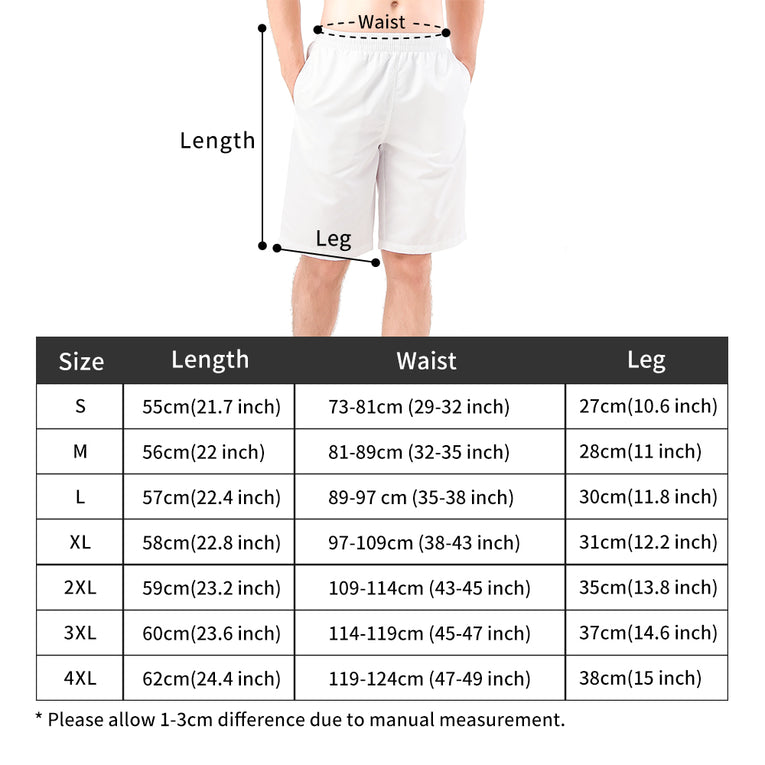 Waist

Length

Leg

| Size | Length | Waist | Leg |
|---|---|---|---|
| S | 55cm(21.7 inch) | 73-81cm (29-32 inch) | 27cm(10.6 inch) |
| M | 56cm(22 inch) | 81-89cm (32-35 inch) | 28cm(11 inch) |
| L | 57cm(22.4 inch) | 89-97 cm (35-38 inch) | 30cm(11.8 inch) |
| XL | 58cm(22.8 inch) | 97-109cm (38-43 inch) | 31cm(12.2 inch) |
| 2XL | 59cm(23.2 inch) | 109-114cm (43-45 inch) | 35cm(13.8 inch) |
| 3XL | 60cm(23.6 inch) | 114-119cm (45-47 inch) | 37cm(14.6 inch) |
| 4XL | 62cm(24.4 inch) | 119-124cm (47-49 inch) | 38cm(15 inch) |

* Please allow 1-3cm difference due to manual measurement.